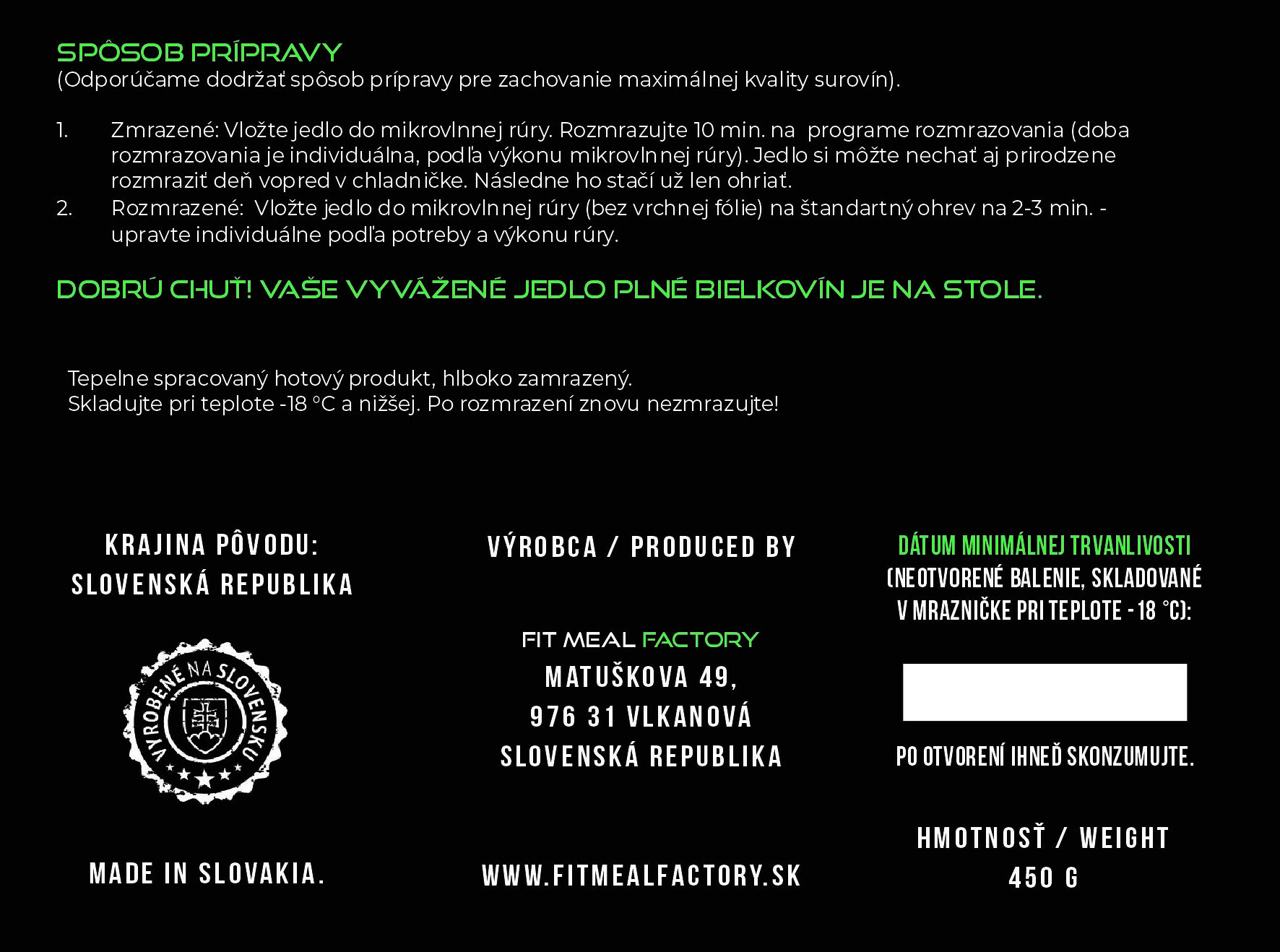 SPÔSOB PRÍPRAVY
(Odporúčame dodržať spôsob prípravy pre zachovanie maximálnej kvality surovín).

1. Zmrazené: Vložte jedlo do mikrovlnnej rúry. Rozmrazujte 10 min. na programe rozmrazovania (doba rozmrazovania je individuálna, podľa výkonu mikrovlnnej rúry). Jedlo si môžte nechať aj prirodzene rozmraziť deň vopred v chladničke. Následne ho stačí už len ohriať.
2. Rozmrazené: Vložte jedlo do mikrovlnnej rúry (bez vrchnej fólie) na štandartný ohrev na 2-3 min. - upravte individuálne podľa potreby a výkonu rúry.

DOBRÚ CHUŤ! VAŠE VYVÁŽENÉ JEDLO PLNÉ BIELKOVÍN JE NA STOLE.

Tepelne spracovaný hotový produkt, hlboko zamrazený.
Skladujte pri teplote -18 °C a nižšej. Po rozmrazení znovu nezmrazujte!

KRAJINA PÔVODU:
SLOVENSKÁ REPUBLIKA

VYROBENÉ NA SLOVENSKU

MADE IN SLOVAKIA.

VÝROBCA / PRODUCED BY

FIT MEAL FACTORY
MATUŠKOVA 49,
976 31 VLKANOVÁ
SLOVENSKÁ REPUBLIKA

WWW.FITMEALFACTORY.SK

DÁTUM MINIMÁLNEJ TRVANLIVOSTI
(NEOTVORENÉ BALENIE, SKLADOVANÉ V MRAZNIČKE PRI TEPLOTE - 18 °C):

PO OTVORENÍ IHNEĎ SKONZUMUJTE.

HMOTNOSŤ / WEIGHT
450 G